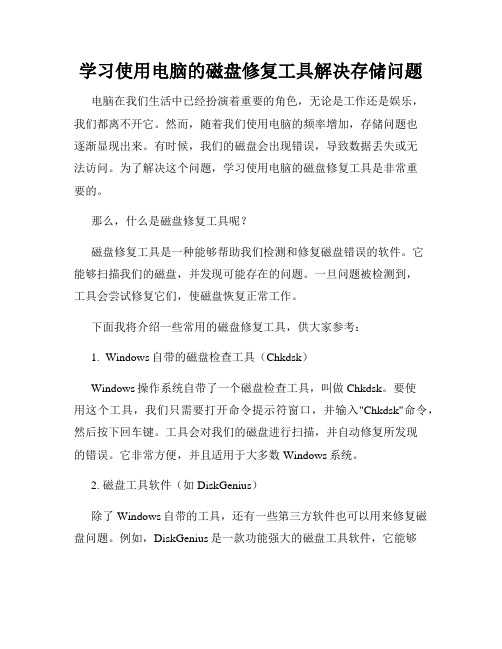 学习使用电脑的磁盘修复工具解决存储问题

电脑在我们生活中已经扮演着重要的角色，无论是工作还是娱乐，我们都离不开它。然而，随着我们使用电脑的频率增加，存储问题也逐渐显现出来。有时候，我们的磁盘会出现错误，导致数据丢失或无法访问。为了解决这个问题，学习使用电脑的磁盘修复工具是非常重要的。

那么，什么是磁盘修复工具呢？

磁盘修复工具是一种能够帮助我们检测和修复磁盘错误的软件。它能够扫描我们的磁盘，并发现可能存在的问题。一旦问题被检测到，工具会尝试修复它们，使磁盘恢复正常工作。

下面我将介绍一些常用的磁盘修复工具，供大家参考：

1. Windows 自带的磁盘检查工具（Chkdsk）

Windows 操作系统自带了一个磁盘检查工具，叫做 Chkdsk。要使用这个工具，我们只需要打开命令提示符窗口，并输入"Chkdsk"命令，然后按下回车键。工具会对我们的磁盘进行扫描，并自动修复所发现的错误。它非常方便，并且适用于大多数 Windows 系统。

2. 磁盘工具软件（如 DiskGenius）

除了 Windows 自带的工具，还有一些第三方软件也可以用来修复磁盘问题。例如，DiskGenius 是一款功能强大的磁盘工具软件，它能够